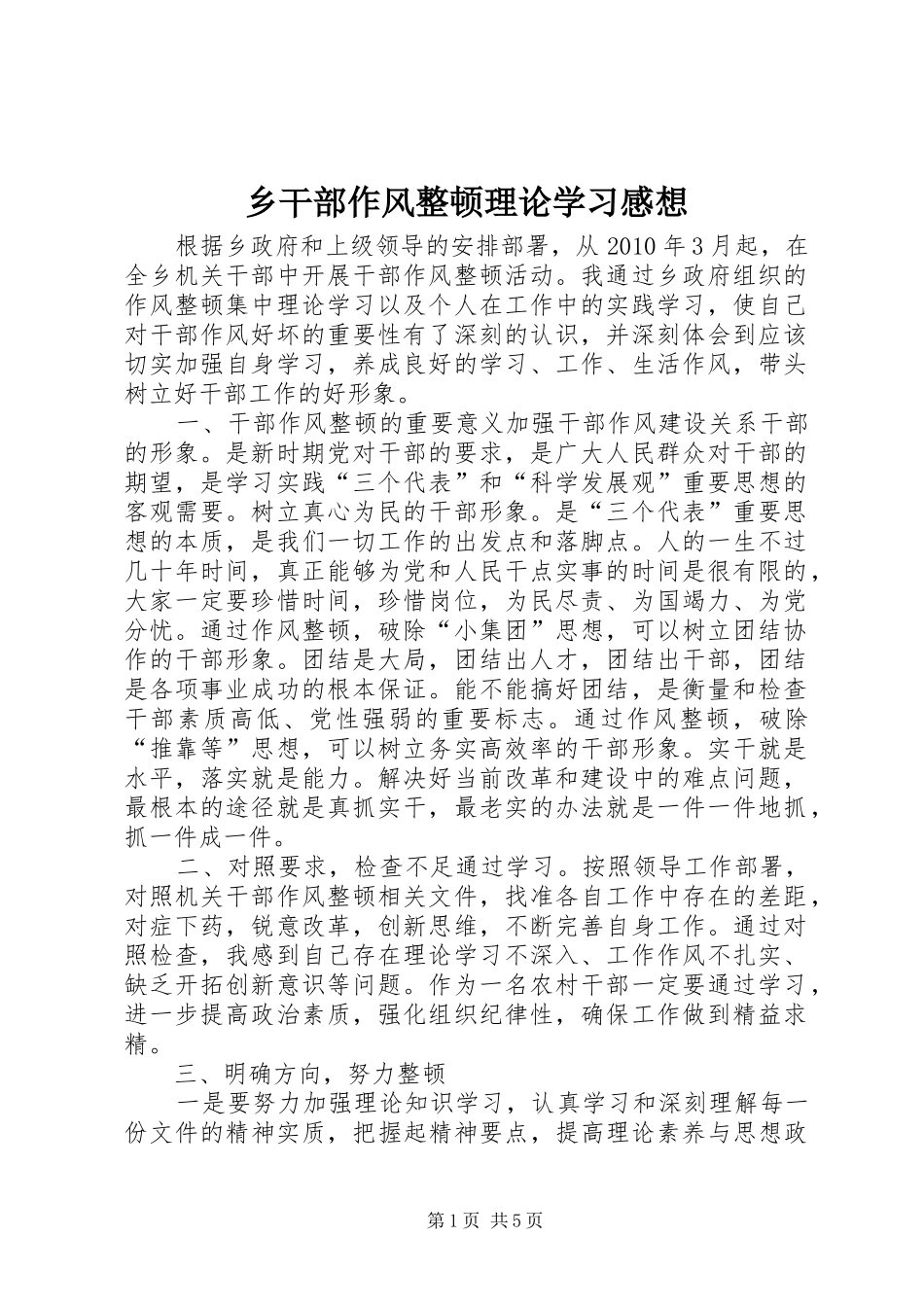 乡干部作风整顿理论学习感想

根据乡政府和上级领导的安排部署，从 2010 年 3 月起，在全乡机关干部中开展干部作风整顿活动。我通过乡政府组织的作风整顿集中理论学习以及个人在工作中的实践学习，使自己对干部作风好坏的重要性有了深刻的认识，并深刻体会到应该切实加强自身学习，养成良好的学习、工作、生活作风，带头树立好干部工作的好形象。

一、干部作风整顿的重要意义加强干部作风建设关系干部的形象。是新时期党对干部的要求，是广大人民群众对干部的期望，是学习实践“三个代表”和“科学发展观”重要思想的客观需要。树立真心为民的干部形象。是“三个代表”重要思想的本质，是我们一切工作的出发点和落脚点。人的一生不过几十年时间，真正能够为党和人民干点实事的时间是很有限的，大家一定要珍惜时间，珍惜岗位，为民尽责、为国竭力、为党分忧。通过作风整顿，破除“小集团”思想，可以树立团结协作的干部形象。团结是大局，团结出人才，团结出干部，团结是各项事业成功的根本保证。能不能搞好团结，是衡量和检查干部素质高低、党性强弱的重要标志。通过作风整顿，破除“推靠等”思想，可以树立务实高效率的干部形象。实干就是水平，落实就是能力。解决好当前改革和建设中的难点问题，最根本的途径就是真抓实干，最老实的办法就是一件一件地抓，抓一件成一件。

二、对照要求，检查不足通过学习。按照领导工作部署，对照机关干部作风整顿相关文件，找准各自工作中存在的差距，对症下药，锐意改革，创新思维，不断完善自身工作。通过对照检查，我感到自己存在理论学习不深入、工作作风不扎实、缺乏开拓创新意识等问题。作为一名农村干部一定要通过学习，进一步提高政治素质，强化组织纪律性，确保工作做到精益求精。

三、明确方向，努力整顿

一是要努力加强理论知识学习，认真学习和深刻理解每一份文件的精神实质，把握起精神要点，提高理论素养与思想政

第 1 页 共 5 页